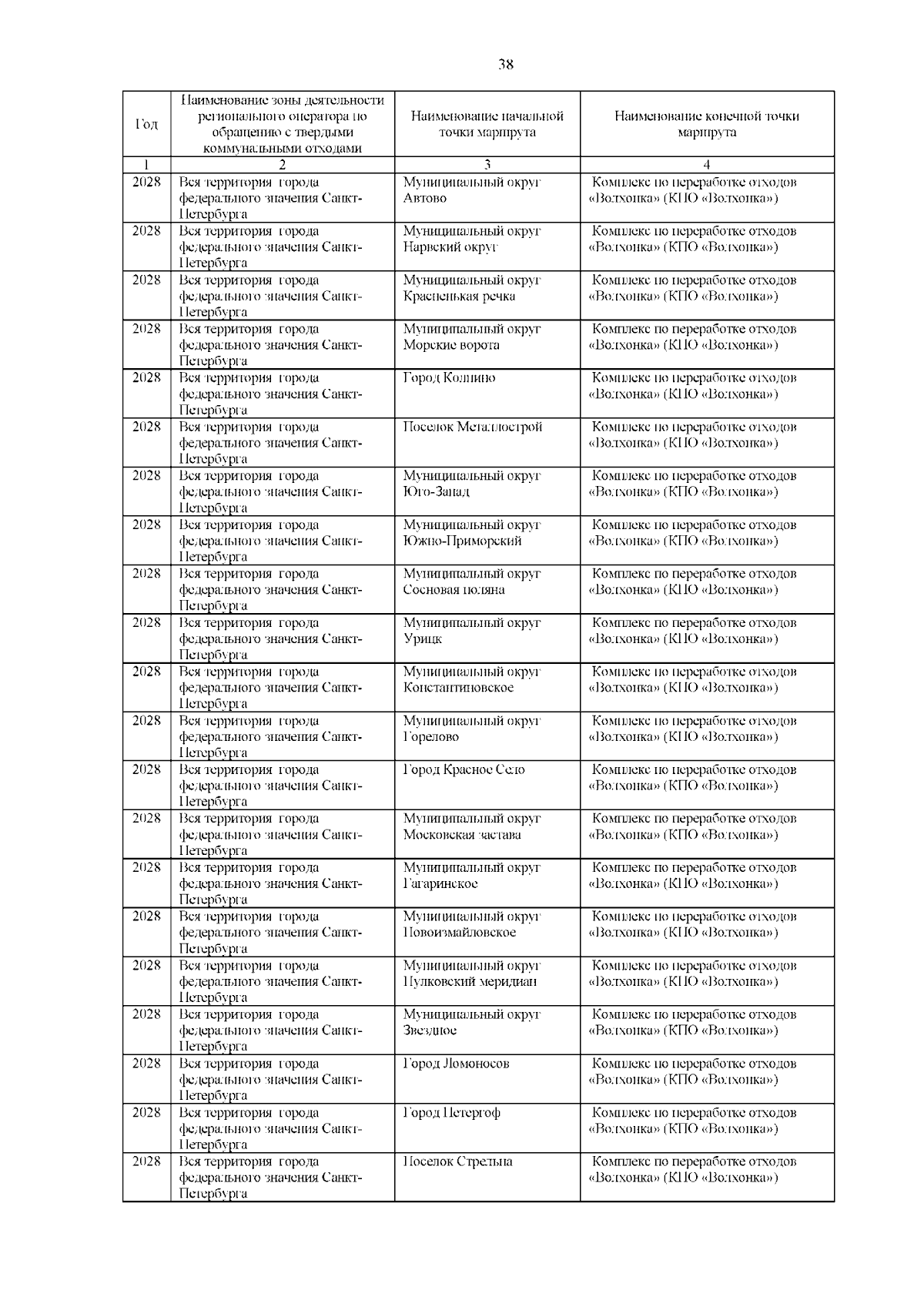 38

| Год | Наименование зоны деятельности регионального оператора по обращению с твердыми коммунальными отходами | Наименование начальной точки маршрута | Наименование конечной точки маршрута |
|---|---|---|---|
| 1 | 2 | 3 | 4 |
| 2028 | Вся территория города федерального значения Санкт-Петербурга | Муниципальный округ Автово | Комплекс по переработке отходов «Волхонка» (КПО «Волхонка») |
| 2028 | Вся территория города федерального значения Санкт-Петербурга | Муниципальный округ Нарвский округ | Комплекс по переработке отходов «Волхонка» (КПО «Волхонка») |
| 2028 | Вся территория города федерального значения Санкт-Петербурга | Муниципальный округ Красненькая речка | Комплекс по переработке отходов «Волхонка» (КПО «Волхонка») |
| 2028 | Вся территория города федерального значения Санкт-Петербурга | Муниципальный округ Морские ворота | Комплекс по переработке отходов «Волхонка» (КПО «Волхонка») |
| 2028 | Вся территория города федерального значения Санкт-Петербурга | Город Колпино | Комплекс по переработке отходов «Волхонка» (КПО «Волхонка») |
| 2028 | Вся территория города федерального значения Санкт-Петербурга | Поселок Металлострой | Комплекс по переработке отходов «Волхонка» (КПО «Волхонка») |
| 2028 | Вся территория города федерального значения Санкт-Петербурга | Муниципальный округ Юго-Запад | Комплекс по переработке отходов «Волхонка» (КПО «Волхонка») |
| 2028 | Вся территория города федерального значения Санкт-Петербурга | Муниципальный округ Южно-Приморский | Комплекс по переработке отходов «Волхонка» (КПО «Волхонка») |
| 2028 | Вся территория города федерального значения Санкт-Петербурга | Муниципальный округ Сосновая поляна | Комплекс по переработке отходов «Волхонка» (КПО «Волхонка») |
| 2028 | Вся территория города федерального значения Санкт-Петербурга | Муниципальный округ Урицк | Комплекс по переработке отходов «Волхонка» (КПО «Волхонка») |
| 2028 | Вся территория города федерального значения Санкт-Петербурга | Муниципальный округ Константиновское | Комплекс по переработке отходов «Волхонка» (КПО «Волхонка») |
| 2028 | Вся территория города федерального значения Санкт-Петербурга | Муниципальный округ Горелово | Комплекс по переработке отходов «Волхонка» (КПО «Волхонка») |
| 2028 | Вся территория города федерального значения Санкт-Петербурга | Город Красное Село | Комплекс по переработке отходов «Волхонка» (КПО «Волхонка») |
| 2028 | Вся территория города федерального значения Санкт-Петербурга | Муниципальный округ Московская застава | Комплекс по переработке отходов «Волхонка» (КПО «Волхонка») |
| 2028 | Вся территория города федерального значения Санкт-Петербурга | Муниципальный округ Гагаринское | Комплекс по переработке отходов «Волхонка» (КПО «Волхонка») |
| 2028 | Вся территория города федерального значения Санкт-Петербурга | Муниципальный округ Новоизмайловское | Комплекс по переработке отходов «Волхонка» (КПО «Волхонка») |
| 2028 | Вся территория города федерального значения Санкт-Петербурга | Муниципальный округ Пулковский меридиан | Комплекс по переработке отходов «Волхонка» (КПО «Волхонка») |
| 2028 | Вся территория города федерального значения Санкт-Петербурга | Муниципальный округ Звездное | Комплекс по переработке отходов «Волхонка» (КПО «Волхонка») |
| 2028 | Вся территория города федерального значения Санкт-Петербурга | Город Ломоносов | Комплекс по переработке отходов «Волхонка» (КПО «Волхонка») |
| 2028 | Вся территория города федерального значения Санкт-Петербурга | Город Петергоф | Комплекс по переработке отходов «Волхонка» (КПО «Волхонка») |
| 2028 | Вся территория города федерального значения Санкт-Петербурга | Поселок Стрельна | Комплекс по переработке отходов «Волхонка» (КПО «Волхонка») |